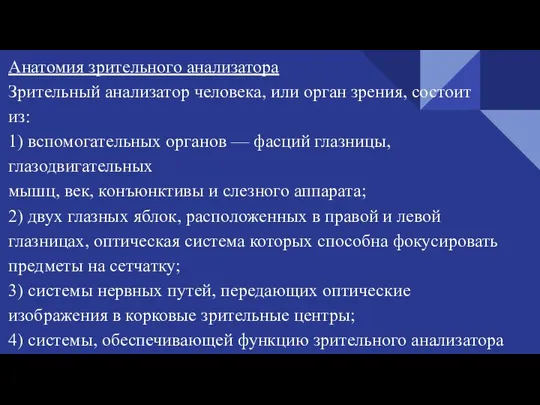 Анатомия зрительного анализатора
Зрительный анализатор человека, или орган зрения, состоит из:
1) вспомогательных органов — фасций глазницы, глазодвигательных
мышц, век, конъюнктивы и слезного аппарата;
2) двух глазных яблок, расположенных в правой и левой глазницах, оптическая система которых способна фокусировать предметы на сетчатку;
3) системы нервных путей, передающих оптические изображения в корковые зрительные центры;
4) системы, обеспечивающей функцию зрительного анализатора